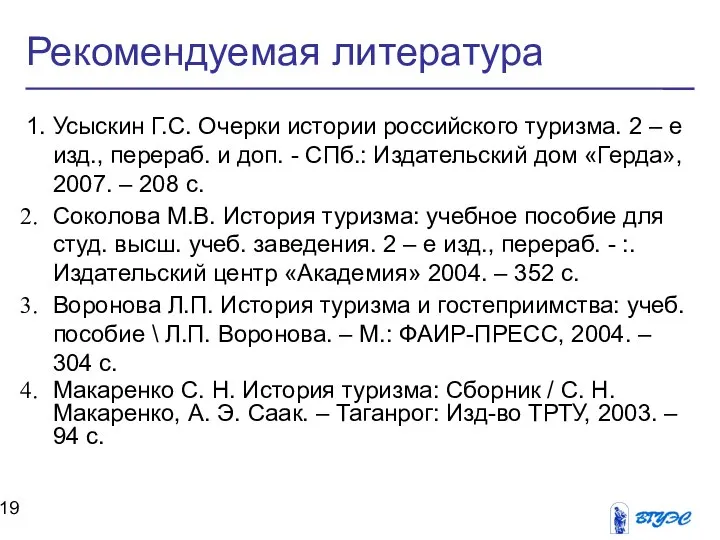 Рекомендуемая литература

1. Усыскин Г.С. Очерки истории российского туризма. 2 – е изд., перераб. и доп. - СПб.: Издательский дом «Герда», 2007. – 208 с.
2. Соколова М.В. История туризма: учебное пособие для студ. высш. учеб. заведения. 2 – е изд., перераб. - :. Издательский центр «Академия» 2004. – 352 с.
3. Воронова Л.П. История туризма и гостеприимства: учеб. пособие \ Л.П. Воронова. – М.: ФАИР-ПРЕСС, 2004. – 304 с.
4. Макаренко С. Н. История туризма: Сборник / С. Н. Макаренко, А. Э. Саак. – Таганрог: Изд-во ТРТУ, 2003. – 94 с.

19

ВГУЭС